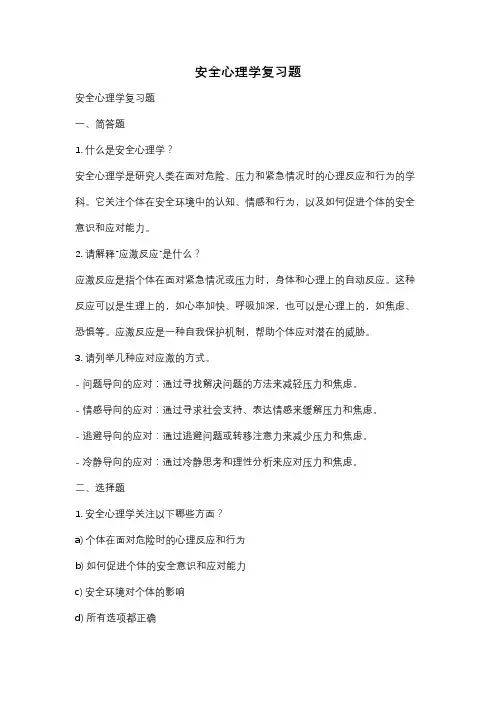 安全心理学复习题

安全心理学复习题

一、简答题

1. 什么是安全心理学？

安全心理学是研究人类在面对危险、压力和紧急情况时的心理反应和行为的学科。它关注个体在安全环境中的认知、情感和行为，以及如何促进个体的安全意识和应对能力。

2. 请解释"应激反应"是什么？

应激反应是指个体在面对紧急情况或压力时，身体和心理上的自动反应。这种反应可以是生理上的，如心率加快、呼吸加深，也可以是心理上的，如焦虑、恐惧等。应激反应是一种自我保护机制，帮助个体应对潜在的威胁。

3. 请列举几种应对应激的方式。

- 问题导向的应对：通过寻找解决问题的方法来减轻压力和焦虑。

- 情感导向的应对：通过寻求社会支持、表达情感来缓解压力和焦虑。

- 逃避导向的应对：通过逃避问题或转移注意力来减少压力和焦虑。

- 冷静导向的应对：通过冷静思考和理性分析来应对压力和焦虑。

二、选择题

1. 安全心理学关注以下哪些方面？

a) 个体在面对危险时的心理反应和行为

b) 如何促进个体的安全意识和应对能力

c) 安全环境对个体的影响

d) 所有选项都正确